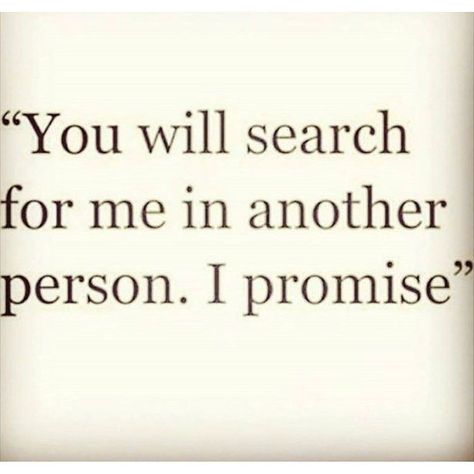 “You will search for me in another person. I promise”